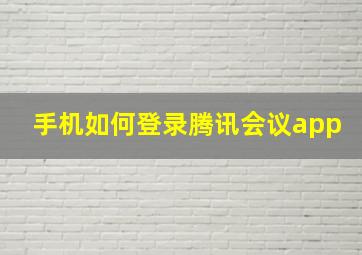 手机如何登录腾讯会议app